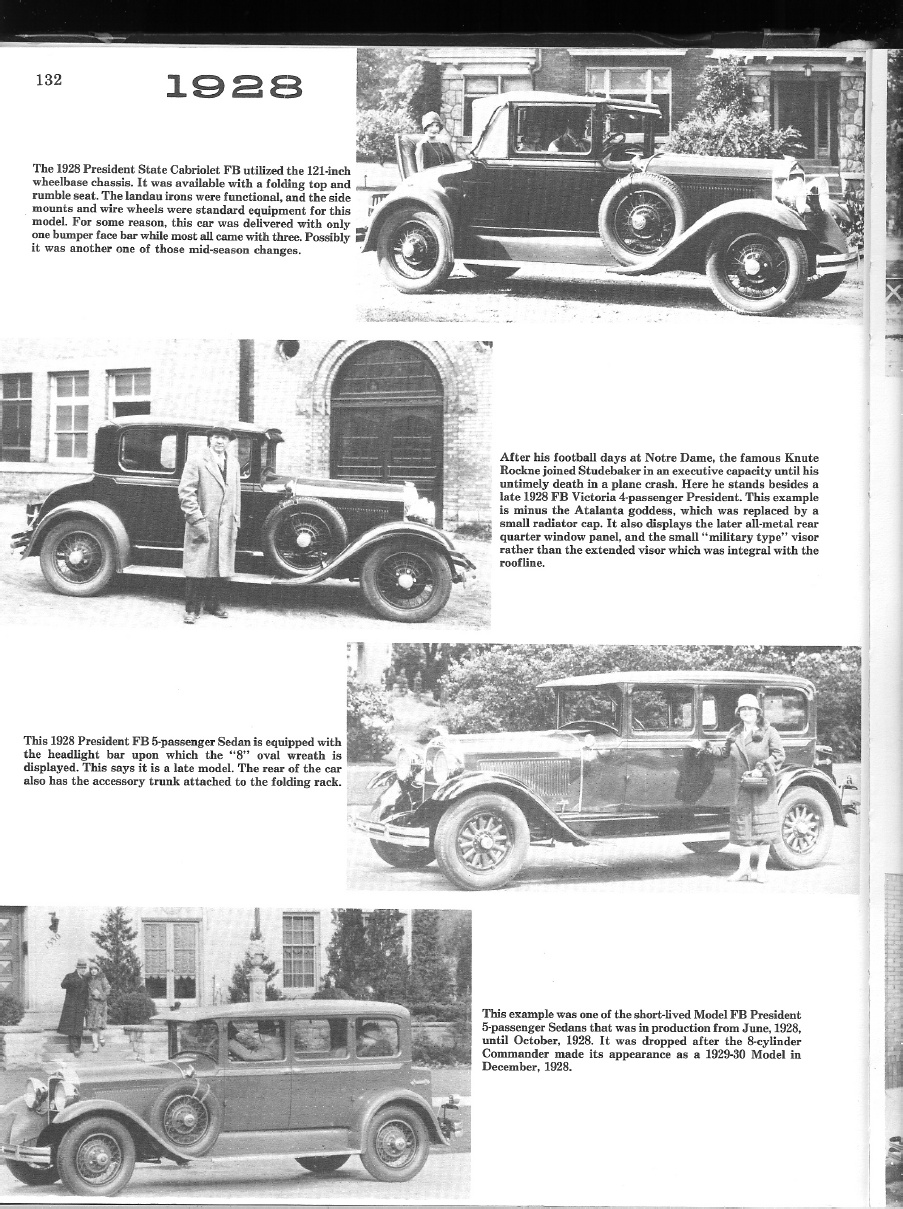 132

1928

The 1928 President State Cabriolet FB utilized the 121-inch wheelbase chassis. It was available with a folding top and rumble seat. The landau irons were functional, and the side mounts and wire wheels were standard equipment for this model. For some reason, this car was delivered with only one bumper face bar while most all came with three. Possibly it was another one of those mid-season changes.

After his football days at Notre Dame, the famous Knute Rockne joined Studebaker in an executive capacity until his untimely death in a plane crash. Here he stands besides a late 1928 FB Victoria 4-passenger President. This example is minus the Atalanta goddess, which was replaced by a small radiator cap. It also displays the later all-metal rear quarter window panel, and the small "military type" visor rather than the extended visor which was integral with the roofline.

This 1928 President FB 5-passenger Sedan is equipped with the headlight bar upon which the "8" oval wreath is displayed. This says it is a late model. The rear of the car also has the accessory trunk attached to the folding rack.

This example was one of the short-lived Model FB President 5-passenger Sedans that was in production from June, 1928, until October, 1928. It was dropped after the 8-cylinder Commander made its appearance as a 1929-30 Model in December, 1928.